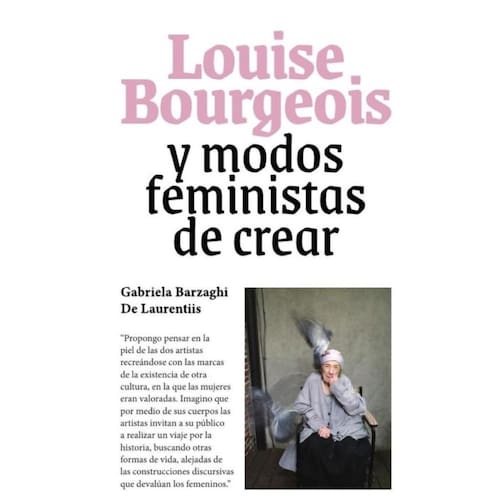 Louise Bourgeois

y modos feministas de crear

Gabriela Barzaghi De Laurentiis

"Propongo pensar en la piel de las dos artistas recreándose con las marcas de la existencia de otra cultura, en la que las mujeres eran valoradas. Imagino que por medio de sus cuerpos las artistas invitan a su público a realizar un viaje por la historia, buscando otras formas de vida, alejadas de las construcciones discursivas que devalúan los femeninos."